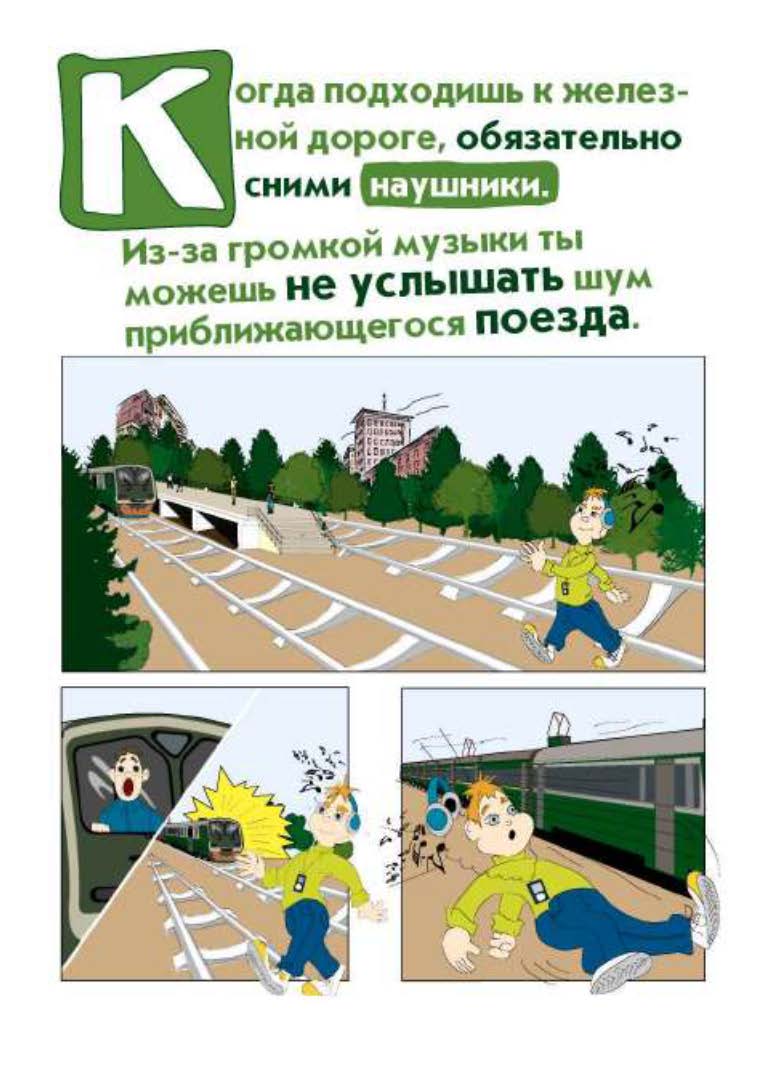 Когда подходишь к железной дороге, обязательно сними наушники.

Из-за громкой музыки ты можешь не услышать шум приближающегося поезда.